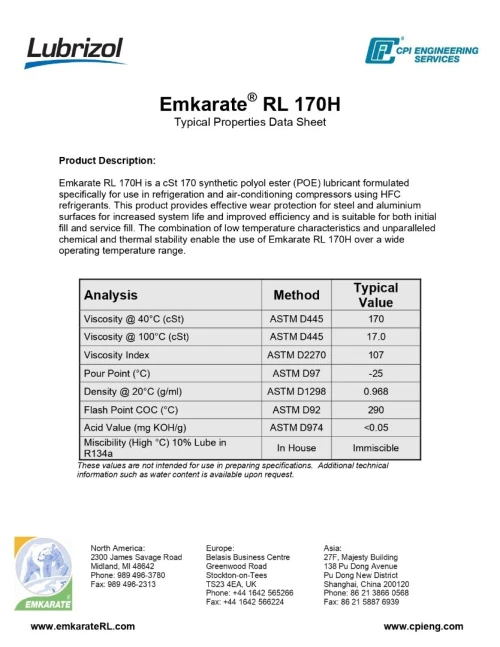 Lubrizol

CPI ENGINEERING SERVICES

Emkarate® RL 170H
Typical Properties Data Sheet

Product Description:

Emkarate RL 170H is a cSt 170 synthetic polyol ester (POE) lubricant formulated specifically for use in refrigeration and air-conditioning compressors using HFC refrigerants. This product provides effective wear protection for steel and aluminium surfaces for increased system life and improved efficiency and is suitable for both initial fill and service fill. The combination of low temperature characteristics and unparalleled chemical and thermal stability enable the use of Emkarate RL 170H over a wide operating temperature range.

| Analysis | Method | Typical Value |
|---|---|---|
| Viscosity @ 40°C (cSt) | ASTM D445 | 170 |
| Viscosity @ 100°C (cSt) | ASTM D445 | 17.0 |
| Viscosity Index | ASTM D2270 | 107 |
| Pour Point (°C) | ASTM D97 | -25 |
| Density @ 20°C (g/ml) | ASTM D1298 | 0.968 |
| Flash Point COC (°C) | ASTM D92 | 290 |
| Acid Value (mg KOH/g) | ASTM D974 | <0.05 |
| Miscibility (High °C) 10% Lube in R134a | In House | Immiscible |

These values are not intended for use in preparing specifications. Additional technical information such as water content is available upon request.

EMKARATE

North America:
2300 James Savage Road
Midland, MI 48642
Phone: 989 496-3780
Fax: 989 496-2313

Europe:
Belasis Business Centre
Greenwood Road
Stockton-on-Tees
TS23 4EA, UK
Phone: +44 1642 565266
Fax: +44 1642 566224

Asia:
27F, Majesty Building
138 Pu Dong Avenue
Pu Dong New District
Shanghai, China 200120
Phone: 86 21 3866 0568
Fax: 86 21 5887 6939

www.emkarateRL.com

www.cpieng.com